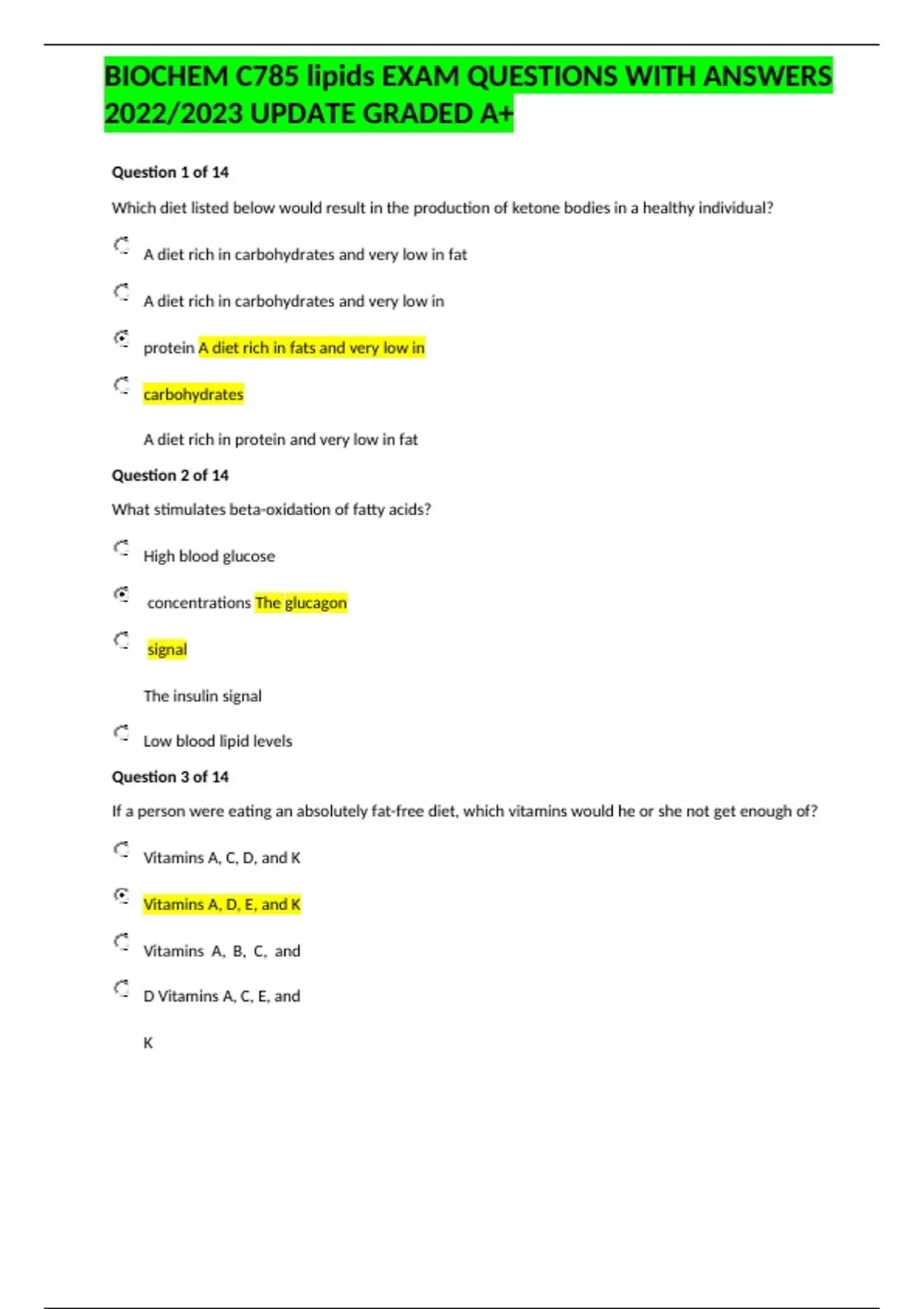 BIOCHEM C785 lipids EXAM QUESTIONS WITH ANSWERS 2022/2023 UPDATE GRADED A+

Question 1 of 14

Which diet listed below would result in the production of ketone bodies in a healthy individual?

A diet rich in carbohydrates and very low in fat

A diet rich in carbohydrates and very low in

protein A diet rich in fats and very low in

carbohydrates

A diet rich in protein and very low in fat

Question 2 of 14

What stimulates beta-oxidation of fatty acids?

High blood glucose

concentrations The glucagon

signal

The insulin signal

Low blood lipid levels

Question 3 of 14

If a person were eating an absolutely fat-free diet, which vitamins would he or she not get enough of?

Vitamins A, C, D, and K

Vitamins A, D, E, and K

Vitamins A, B, C, and

D Vitamins A, C, E, and

K